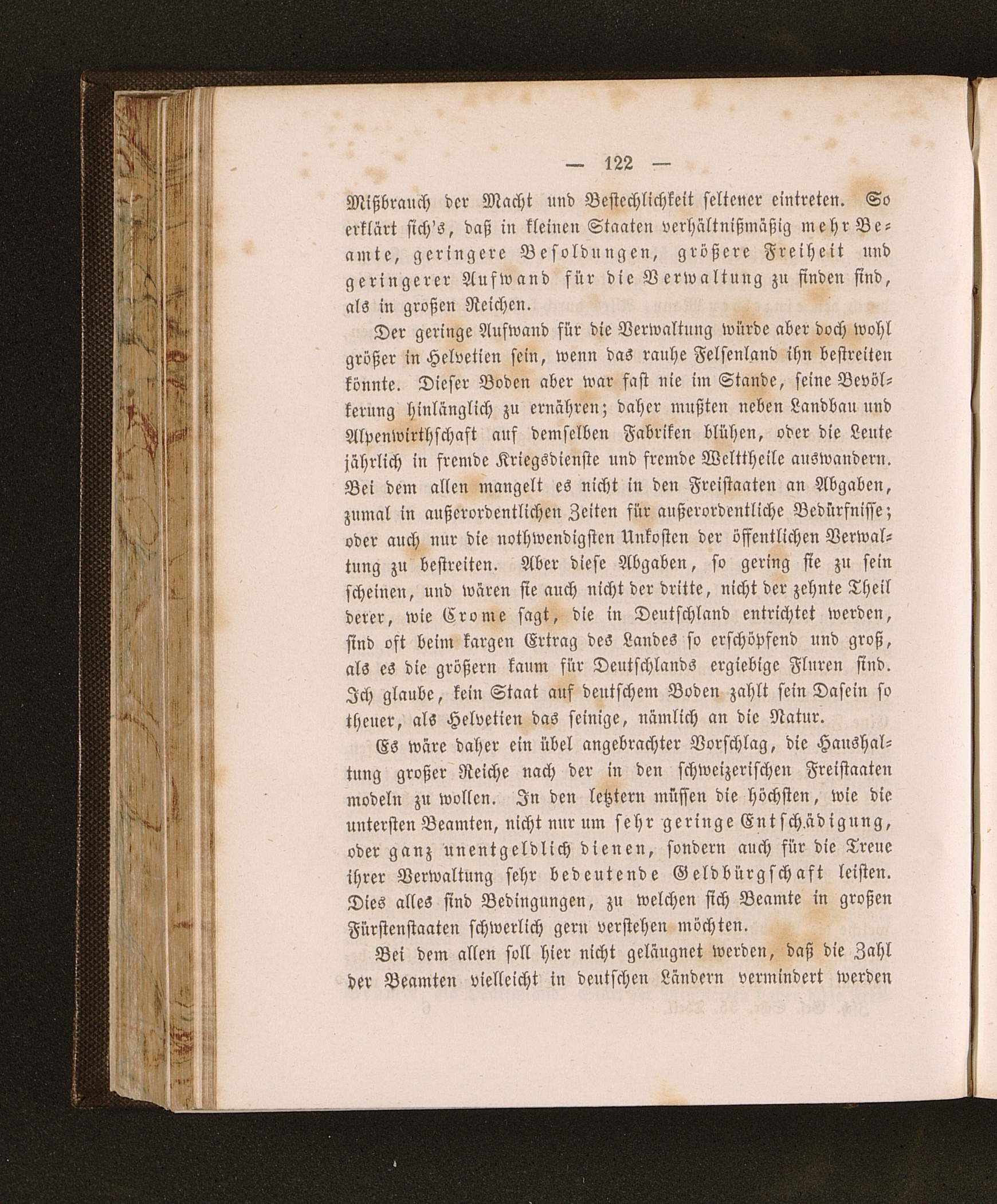 — 122 —

Mißbrauch der Macht und Bestechlichkeit seltener eintreten. So erklärt sich's, daß in kleinen Staaten verhältnißmäßig mehr Beamte, geringere Besoldungen, größere Freiheit und geringerer Aufwand für die Verwaltung zu finden sind, als in großen Reichen.

Der geringe Aufwand für die Verwaltung würde aber doch wohl größer in Helvetien sein, wenn das rauhe Felsenland ihn bestreiten könnte. Dieser Boden aber war fast nie im Stande, seine Bevölkerung hinlänglich zu ernähren; daher mußten neben Landbau und Alpenwirthschaft auf demselben Fabriken blühen, oder die Leute jährlich in fremde Kriegsdienste und fremde Welttheile auswandern. Bei dem allen mangelt es nicht in den Freistaaten an Abgaben, zumal in außerordentlichen Zeiten für außerordentliche Bedürfnisse; oder auch nur die nothwendigsten Unkosten der öffentlichen Verwaltung zu bestreiten. Aber diese Abgaben, so gering sie zu sein scheinen, und wären sie auch nicht der dritte, nicht der zehnte Theil derer, wie Crome sagt, die in Deutschland entrichtet werden, sind oft beim kargen Ertrag des Landes so erschöpfend und groß, als es die größern kaum für Deutschlands ergiebige Fluren sind. Ich glaube, kein Staat auf deutschem Boden zahlt sein Dasein so theuer, als Helvetien das seinige, nämlich an die Natur.

Es wäre daher ein übel angebrachter Vorschlag, die Haushaltung großer Reiche nach der in den schweizerischen Freistaaten modeln zu wollen. In den letztern müssen die höchsten, wie die untersten Beamten, nicht nur um sehr geringe Entschädigung, oder ganz unentgeldlich dienen, sondern auch für die Treue ihrer Verwaltung sehr bedeutende Geldbürgschaft leisten. Dies alles sind Bedingungen, zu welchen sich Beamte in großen Fürstenstaaten schwerlich gern verstehen möchten.

Bei dem allen soll hier nicht geläugnet werden, daß die Zahl der Beamten vielleicht in deutschen Ländern vermindert werden